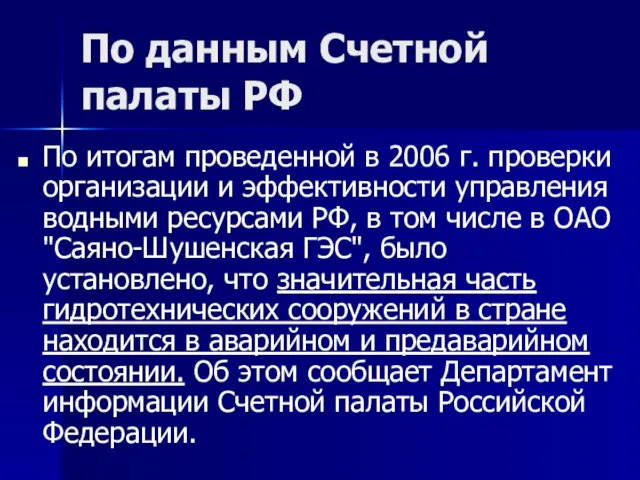 По данным Счетной палаты РФ

По итогам проведенной в 2006 г. проверки организации и эффективности управления водными ресурсами РФ, в том числе в ОАО "Саяно-Шушенская ГЭС", было установлено, что значительная часть гидротехнических сооружений в стране находится в аварийном и предаварийном состоянии. Об этом сообщает Департамент информации Счетной палаты Российской Федерации.